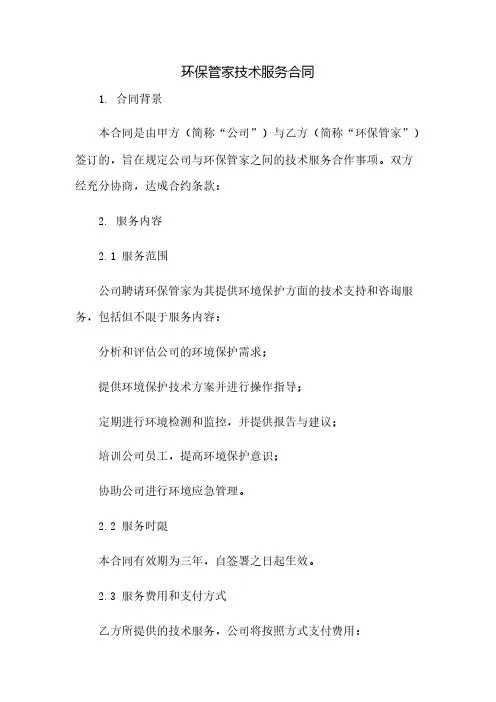 环保管家技术服务合同

1. 合同背景

本合同是由甲方（简称“公司”）与乙方（简称“环保管家”）签订的，旨在规定公司与环保管家之间的技术服务合作事项。双方经充分协商，达成合约条款：

2. 服务内容

2.1 服务范围

公司聘请环保管家为其提供环境保护方面的技术支持和咨询服务，包括但不限于服务内容：

分析和评估公司的环境保护需求；

提供环境保护技术方案并进行操作指导；

定期进行环境检测和监控，并提供报告与建议；

培训公司员工，提高环境保护意识；

协助公司进行环境应急管理。

2.2 服务时限

本合同有效期为三年，自签署之日起生效。

2.3 服务费用和支付方式

乙方所提供的技术服务，公司将按照方式支付费用：